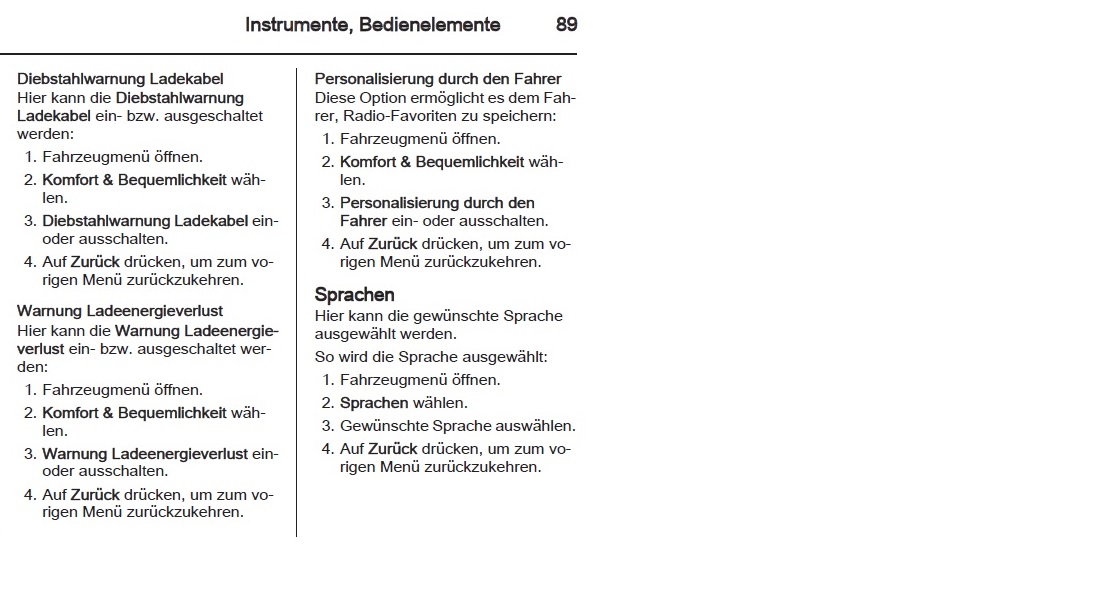 Instrumente, Bedienelemente 89

Diebstahlwarnung Ladekabel
Hier kann die Diebstahlwarnung Ladekabel ein- bzw. ausgeschaltet werden:

1. Fahrzeugmenü öffnen.
2. Komfort & Bequemlichkeit wählen.
3. Diebstahlwarnung Ladekabel ein- oder ausschalten.
4. Auf Zurück drücken, um zum vorigen Menü zurückzukehren.

Warnung Ladeenergieverlust
Hier kann die Warnung Ladeenergieverlust ein- bzw. ausgeschaltet werden:

1. Fahrzeugmenü öffnen.
2. Komfort & Bequemlichkeit wählen.
3. Warnung Ladeenergieverlust ein- oder ausschalten.
4. Auf Zurück drücken, um zum vorigen Menü zurückzukehren.

Personalisierung durch den Fahrer
Diese Option ermöglicht es dem Fahrer, Radio-Favoriten zu speichern:

1. Fahrzeugmenü öffnen.
2. Komfort & Bequemlichkeit wählen.
3. Personalisierung durch den Fahrer ein- oder ausschalten.
4. Auf Zurück drücken, um zum vorigen Menü zurückzukehren.

Sprachen
Hier kann die gewünschte Sprache ausgewählt werden.

So wird die Sprache ausgewählt:

1. Fahrzeugmenü öffnen.
2. Sprachen wählen.
3. Gewünschte Sprache auswählen.
4. Auf Zurück drücken, um zum vorigen Menü zurückzukehren.